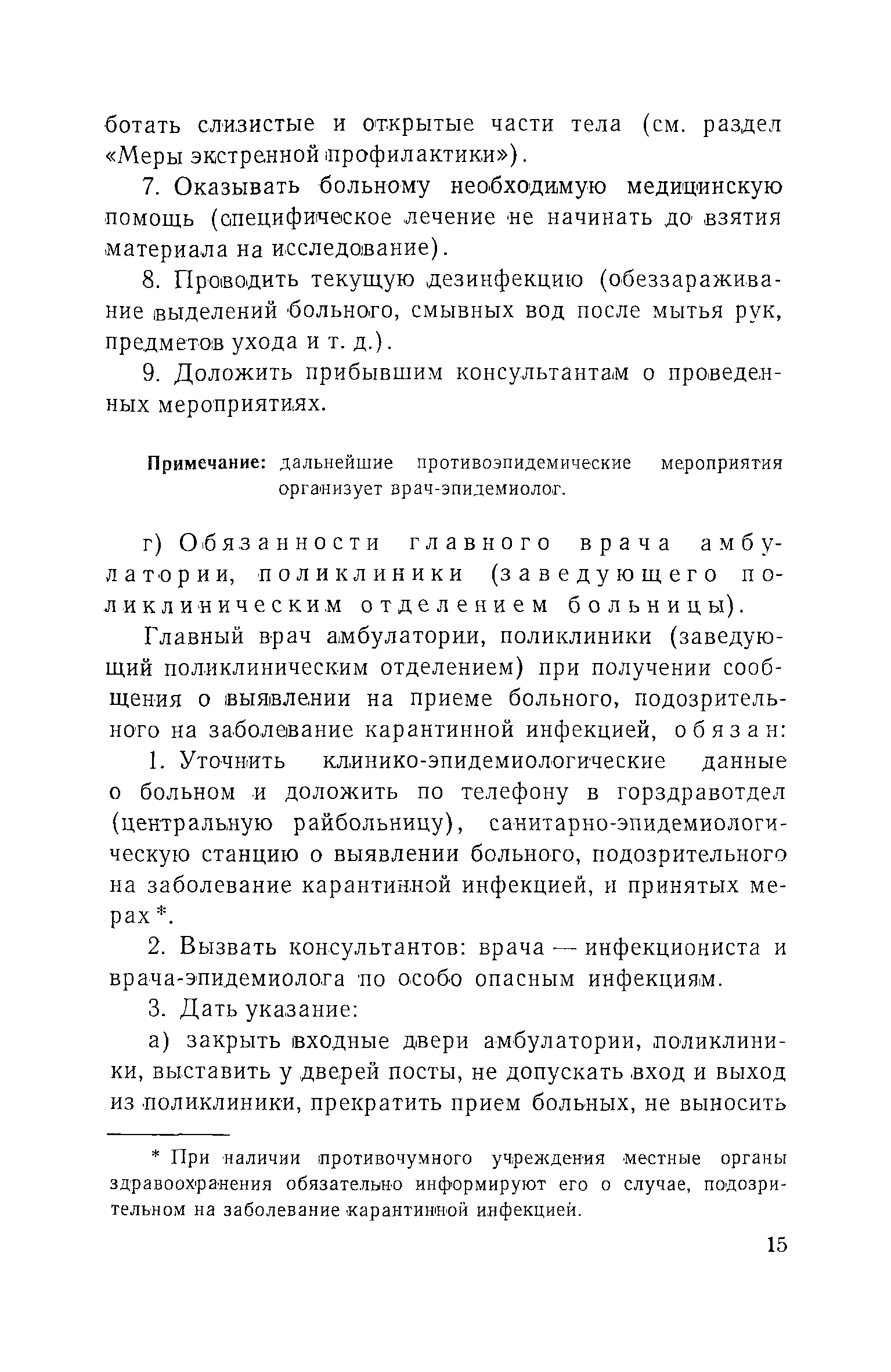 ботать слизистые и открытые части тела (см. раздел «Меры экстренной профилактики»).

7. Оказывать больному необходимую медицинскую помощь (специфическое лечение не начинать до взятия материала на исследование).

8. Проводить текущую дезинфекцию (обеззараживание выделений больного, смывных вод после мытья рук, предметов ухода и т. д.).

9. Доложить прибывшим консультантам о проведенных мероприятиях.

Примечание: дальнейшие противоэпидемические мероприятия организует врач-эпидемиолог.

г) Обязанности главного врача амбулатории, поликлиники (заведующего поликлиническим отделением больницы).

Главный врач амбулатории, поликлиники (заведующий поликлиническим отделением) при получении сообщения о выявлении на приеме больного, подозрительного на заболевание карантинной инфекцией, обязан:

1. Уточнить клинико-эпидемиологические данные о больном и доложить по телефону в горздравотдел (центральную райбольницу), санитарно-эпидемиологическую станцию о выявлении больного, подозрительного на заболевание карантинной инфекцией, и принятых мерах *.

2. Вызвать консультантов: врача — инфекциониста и врача-эпидемиолога по особо опасным инфекциям.

3. Дать указание:

а) закрыть входные двери амбулатории, поликлиники, выставить у дверей посты, не допускать вход и выход из поликлиники, прекратить прием больных, не выносить

* При наличии противочумного учреждения местные органы здравоохранения обязательно информируют его о случае, подозрительном на заболевание карантинной инфекцией.

15